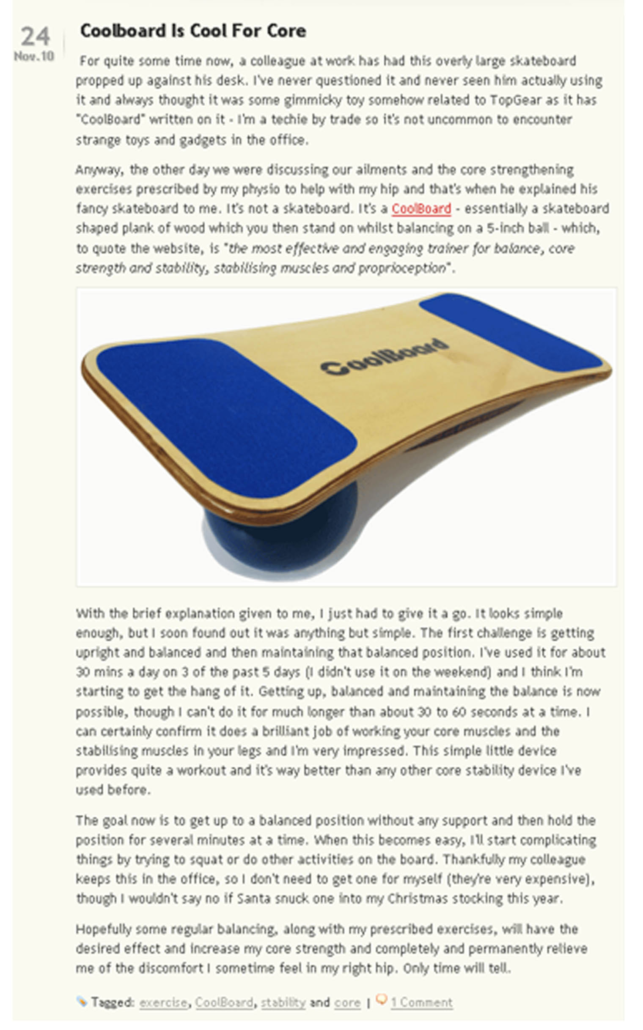 24
Nov.10

Coolboard Is Cool For Core

For quite some time now, a colleague at work has had this overly large skateboard propped up against his desk. I've never questioned it and never seen him actually using it and always thought it was some gimmicky toy somehow related to TopGear as it has "CoolBoard" written on it - I'm a techie by trade so it's not uncommon to encounter strange toys and gadgets in the office.

Anyway, the other day we were discussing our ailments and the core strengthening exercises prescribed by my physio to help with my hip and that's when he explained his fancy skateboard to me. It's not a skateboard. It's a CoolBoard - essentially a skateboard shaped plank of wood which you then stand on whilst balancing on a 5-inch ball - which, to quote the website, is "the most effective and engaging trainer for balance, core strength and stability, stabilising muscles and proprioception".

CoolBoard

With the brief explanation given to me, I just had to give it a go. It looks simple enough, but I soon found out it was anything but simple. The first challenge is getting upright and balanced and then maintaining that balanced position. I've used it for about 30 mins a day on 3 of the past 5 days (I didn't use it on the weekend) and I think I'm starting to get the hang of it. Getting up, balanced and maintaining the balance is now possible, though I can't do it for much longer than about 30 to 60 seconds at a time. I can certainly confirm it does a brilliant job of working your core muscles and the stabilising muscles in your legs and I'm very impressed. This simple little device provides quite a workout and it's way better than any other core stability device I've used before.

The goal now is to get up to a balanced position without any support and then hold the position for several minutes at a time. When this becomes easy, I'll start complicating things by trying to squat or do other activities on the board. Thankfully my colleague keeps this in the office, so I don't need to get one for myself (they're very expensive), though I wouldn't say no if Santa snuck one into my Christmas stocking this year.

Hopefully some regular balancing, along with my prescribed exercises, will have the desired effect and increase my core strength and completely and permanently relieve me of the discomfort I sometime feel in my right hip. Only time will tell.

Tagged: exercise, CoolBoard, stability and core | 1 Comment